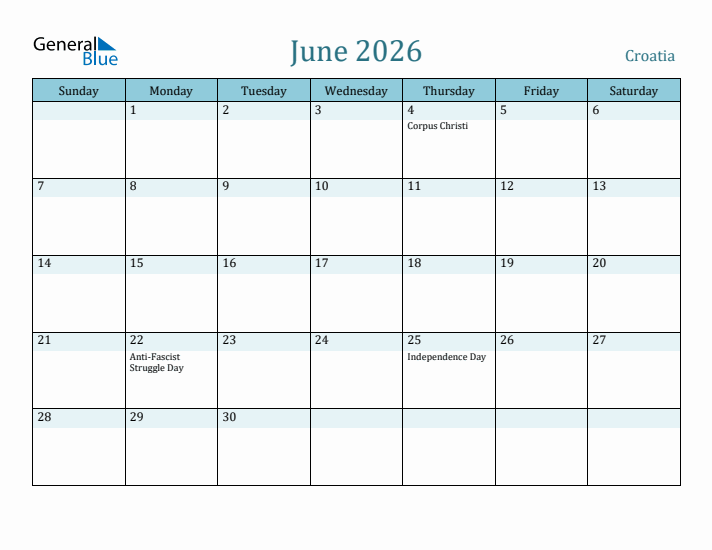 General Blue

June 2026

Croatia

| Sunday | Monday | Tuesday | Wednesday | Thursday | Friday | Saturday |
|---|---|---|---|---|---|---|
| | 1 | 2 | 3 | 4 Corpus Christi | 5 | 6 |
| 7 | 8 | 9 | 10 | 11 | 12 | 13 |
| 14 | 15 | 16 | 17 | 18 | 19 | 20 |
| 21 | 22 Anti-Fascist Struggle Day | 23 | 24 | 25 Independence Day | 26 | 27 |
| 28 | 29 | 30 | | | | |